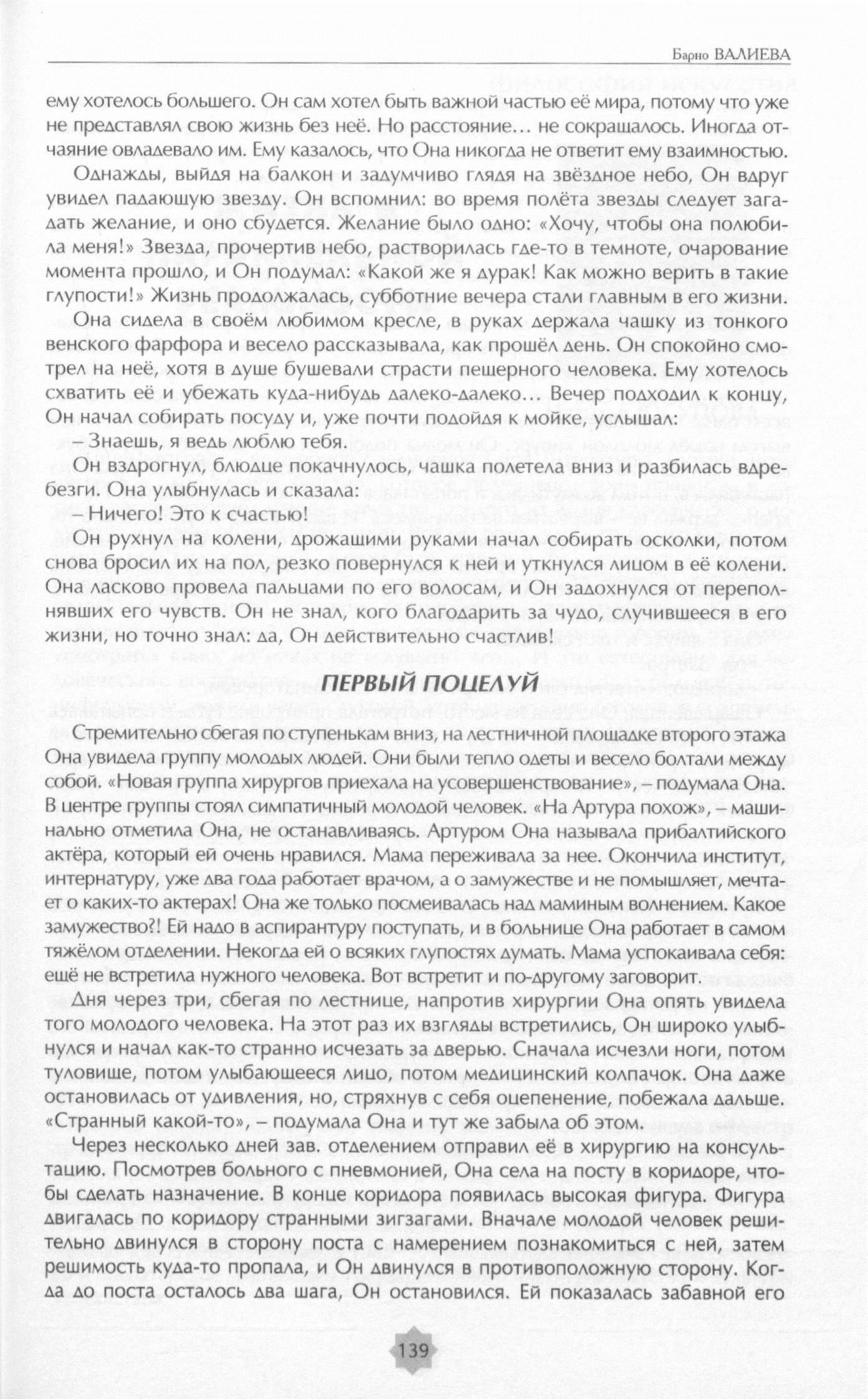 Барно ВАЛИЕВА

ему хотелось большего. Он сам хотел быть важной частью её мира, потому что уже не представлял свою жизнь без неё. Но расстояние… не сокращалось. Иногда отчаяние овладевало им. Ему казалось, что Она никогда не ответит ему взаимностью.

Однажды, выйдя на балкон и задумчиво глядя на звёздное небо, Он вдруг увидел падающую звезду. Он вспомнил: во время полёта звезды следует загадать желание, и оно сбудется. Желание было одно: «Хочу, чтобы она полюбила меня!» Звезда, прочертив небо, растворилась где-то в темноте, очарование момента прошло, и Он подумал: «Какой же я дурак! Как можно верить в такие глупости!» Жизнь продолжалась, субботние вечера стали главным в его жизни.

Она сидела в своём любимом кресле, в руках держала чашку из тонкого венского фарфора и весело рассказывала, как прошёл день. Он спокойно смотрел на неё, хотя в душе бушевали страсти пещерного человека. Ему хотелось схватить её и убежать куда-нибудь далеко-далеко… Вечер подходил к концу, Он начал собирать посуду и, уже почти подойдя к мойке, услышал:

– Знаешь, я ведь люблю тебя.

Он вздрогнул, блюдце покачнулось, чашка полетела вниз и разбилась вдребезги. Она улыбнулась и сказала:

– Ничего! Это к счастью!

Он рухнул на колени, дрожащими руками начал собирать осколки, потом снова бросил их на пол, резко повернулся к ней и уткнулся лицом в её колени. Она ласково провела пальцами по его волосам, и Он задохнулся от переполнявших его чувств. Он не знал, кого благодарить за чудо, случившееся в его жизни, но точно знал: да, Он действительно счастлив!

ПЕРВЫЙ ПОЦЕЛУЙ

Стремительно сбегая по ступенькам вниз, на лестничной площадке второго этажа Она увидела группу молодых людей. Они были тепло одеты и весело болтали между собой. «Новая группа хирургов приехала на усовершенствование», – подумала Она. В центре группы стоял симпатичный молодой человек. «На Артура похож», – машинально отметила Она, не останавливаясь. Артуром Она называла прибалтийского актёра, который ей очень нравился. Мама переживала за нее. Окончила институт, интернатуру, уже два года работает врачом, а о замужестве и не помышляет, мечтает о каких-то актерах! Она же только посмеивалась над маминым волнением. Какое замужество?! Ей надо в аспирантуру поступать, и в больнице Она работает в самом тяжёлом отделении. Некогда ей о всяких глупостях думать. Мама успокаивала себя: ещё не встретила нужного человека. Вот встретит и по-другому заговорит.

Дня через три, сбегая по лестнице, напротив хирургии Она опять увидела того молодого человека. На этот раз их взгляды встретились, Он широко улыбнулся и начал как-то странно исчезать за дверью. Сначала исчезли ноги, потом туловище, потом улыбающееся лицо, потом медицинский колпачок. Она даже остановилась от удивления, но, стряхнув с себя оцепенение, побежала дальше. «Странный какой-то», – подумала Она и тут же забыла об этом.

Через несколько дней зав. отделением отправил её в хирургию на консультацию. Посмотрев больного с пневмонией, Она села на посту в коридоре, чтобы сделать назначение. В конце коридора появилась высокая фигура. Фигура двигалась по коридору странными зигзагами. Вначале молодой человек решительно двинулся в сторону поста с намерением познакомиться с ней, затем решимость куда-то пропала, и Он двинулся в противоположную сторону. Когда до поста осталось два шага, Он остановился. Ей показалась забавной его

139